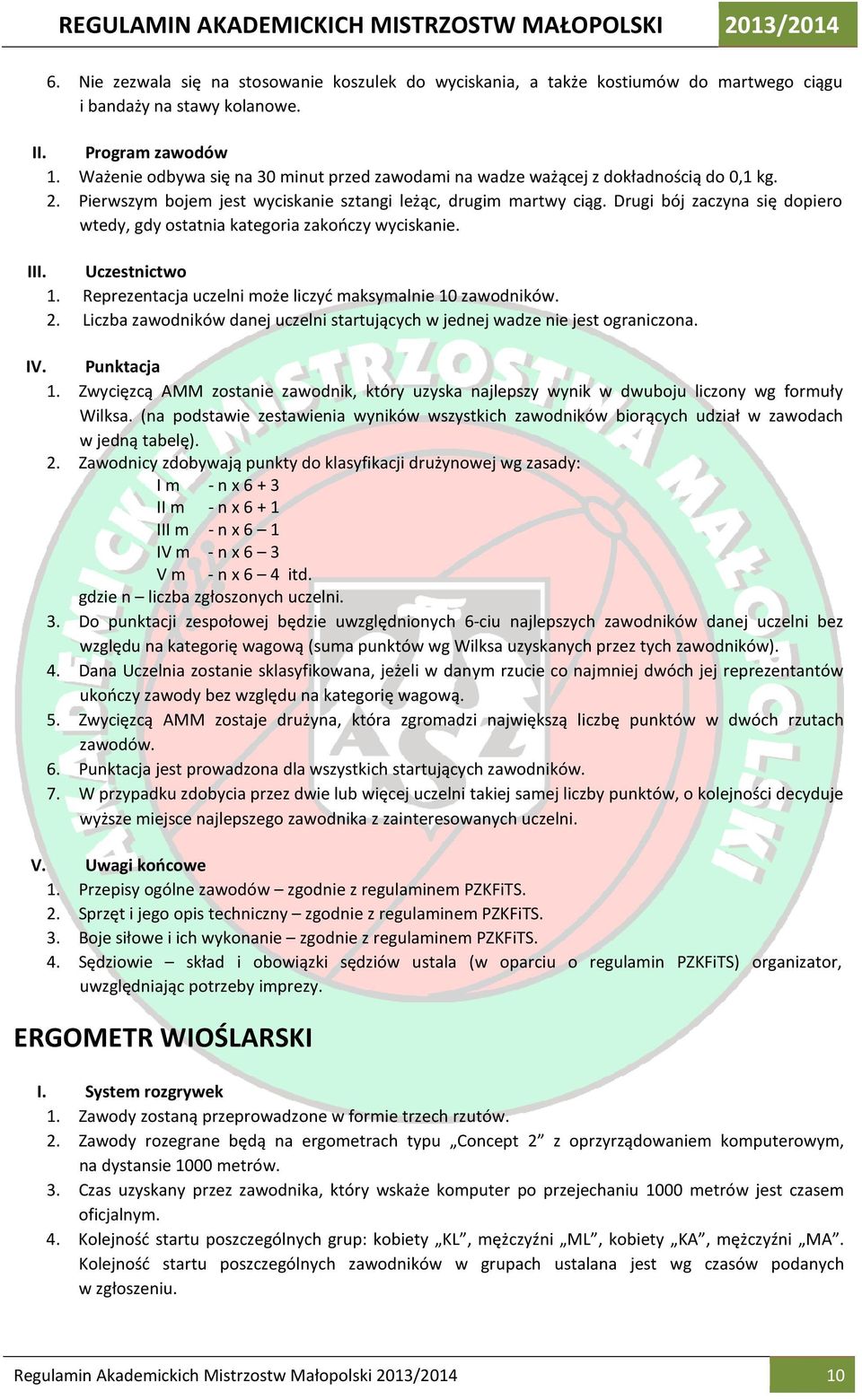 REGULAMIN AKADEMICKICH MISTRZOSTW MAŁOPOLSKI 2013/2014

6. Nie zezwala się na stosowanie koszulek do wyciskania, a także kostiumów do martwego ciągu i bandaży na stawy kolanowe.

II. Program zawodów
1. Ważenie odbywa się na 30 minut przed zawodami na wadze ważącej z dokładnością do 0,1 kg.
2. Pierwszym bojem jest wyciskanie sztangi leżąc, drugim martwy ciąg. Drugi bój zaczyna się dopiero wtedy, gdy ostatnia kategoria zakończy wyciskanie.

III. Uczestnictwo
1. Reprezentacja uczelni może liczyć maksymalnie 10 zawodników.
2. Liczba zawodników danej uczelni startujących w jednej wadze nie jest ograniczona.

IV. Punktacja
1. Zwycięzcą AMM zostanie zawodnik, który uzyska najlepszy wynik w dwuboju liczony wg formuły Wilksa. (na podstawie zestawienia wyników wszystkich zawodników biorących udział w zawodach w jedną tabelę).
2. Zawodnicy zdobywają punkty do klasyfikacji drużynowej wg zasady:
I m - n x 6 + 3
II m - n x 6 + 1
III m - n x 6 – 1
IV m - n x 6 – 3
V m - n x 6 – 4 itd.
gdzie n – liczba zgłoszonych uczelni.
3. Do punktacji zespołowej będzie uwzględnionych 6-ciu najlepszych zawodników danej uczelni bez względu na kategorię wagową (suma punktów wg Wilksa uzyskanych przez tych zawodników).
4. Dana Uczelnia zostanie sklasyfikowana, jeżeli w danym rzucie co najmniej dwóch jej reprezentantów ukończy zawody bez względu na kategorię wagową.
5. Zwycięzcą AMM zostaje drużyna, która zgromadzi największą liczbę punktów w dwóch rzutach zawodów.
6. Punktacja jest prowadzona dla wszystkich startujących zawodników.
7. W przypadku zdobycia przez dwie lub więcej uczelni takiej samej liczby punktów, o kolejności decyduje wyższe miejsce najlepszego zawodnika z zainteresowanych uczelni.

V. Uwagi końcowe
1. Przepisy ogólne zawodów – zgodnie z regulaminem PZKFiTS.
2. Sprzęt i jego opis techniczny – zgodnie z regulaminem PZKFiTS.
3. Boje siłowe i ich wykonanie – zgodnie z regulaminem PZKFiTS.
4. Sędziowie – skład i obowiązki sędziów ustala (w oparciu o regulamin PZKFiTS) organizator, uwzględniając potrzeby imprezy.

ERGOMETR WIOŚLARSKI

I. System rozgrywek
1. Zawody zostaną przeprowadzone w formie trzech rzutów.
2. Zawody rozegrane będą na ergometrach typu „Concept 2” z oprzyrządowaniem komputerowym, na dystansie 1000 metrów.
3. Czas uzyskany przez zawodnika, który wskaże komputer po przejechaniu 1000 metrów jest czasem oficjalnym.
4. Kolejność startu poszczególnych grup: kobiety „KL”, mężczyźni „ML”, kobiety „KA”, mężczyźni „MA”. Kolejność startu poszczególnych zawodników w grupach ustalana jest wg czasów podanych w zgłoszeniu.

Regulamin Akademickich Mistrzostw Małopolski 2013/2014 10